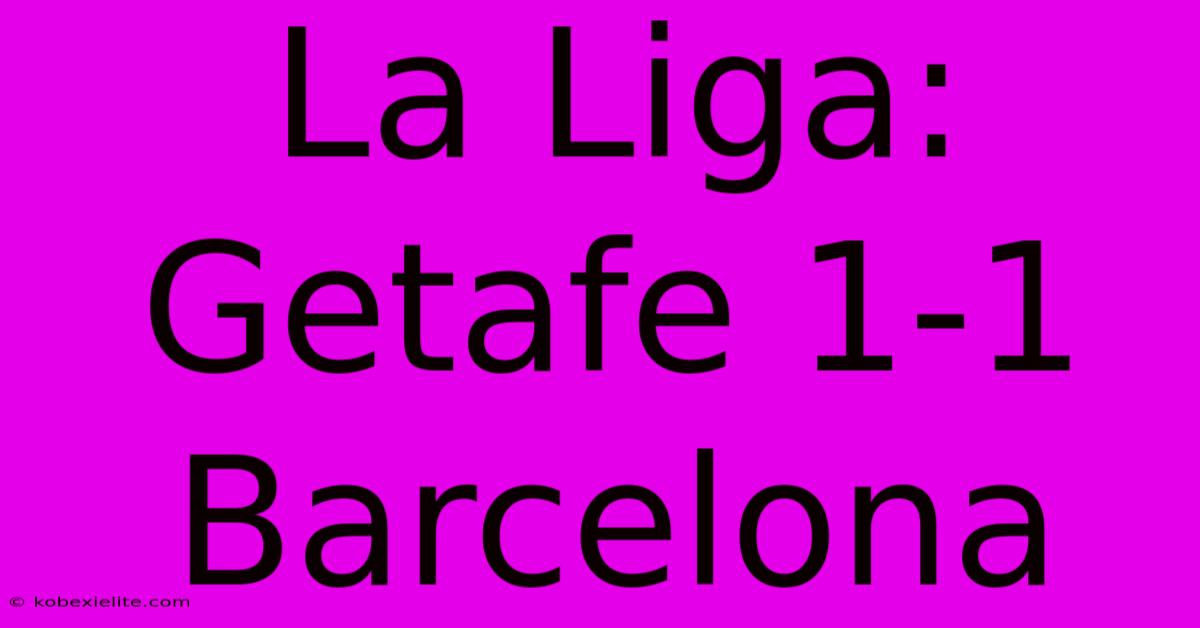 La Liga: Getafe 1-1 Barcelona

© kobexielite.com